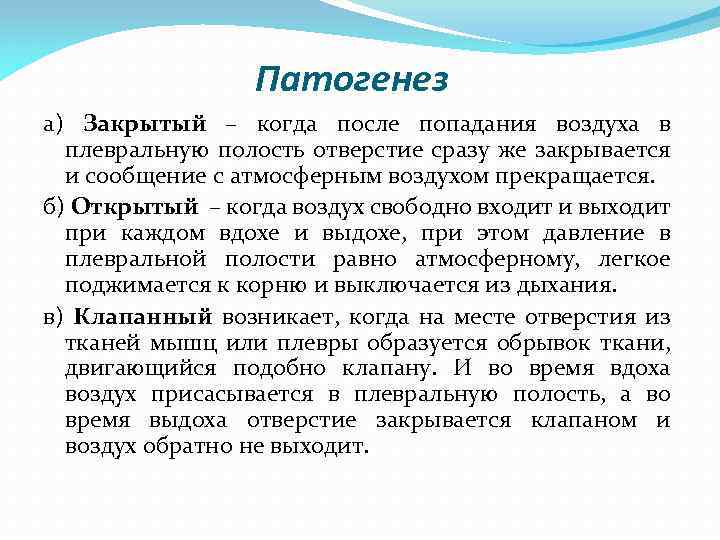 Патогенез

а) Закрытый – когда после попадания воздуха в плевральную полость отверстие сразу же закрывается и сообщение с атмосферным воздухом прекращается.

б) Открытый – когда воздух свободно входит и выходит при каждом вдохе и выдохе, при этом давление в плевральной полости равно атмосферному, легкое поджимается к корню и выключается из дыхания.

в) Клапанный возникает, когда на месте отверстия из тканей мышц или плевры образуется обрывок ткани, двигающийся подобно клапану. И во время вдоха воздух присасывается в плевральную полость, а во время выдоха отверстие закрывается клапаном и воздух обратно не выходит.